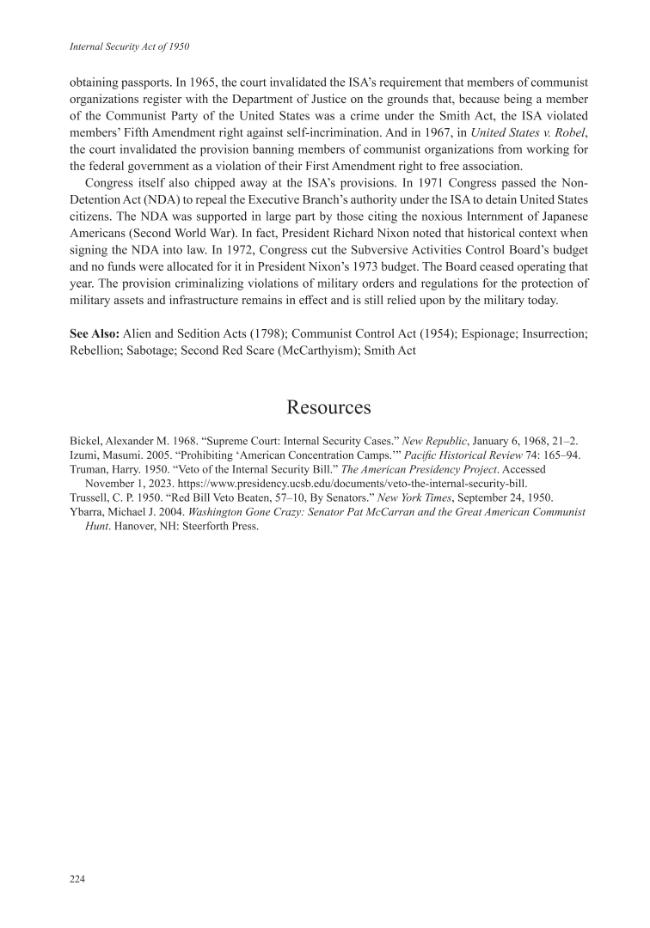 Internal Security Act of 1950

obtaining passports. In 1965, the court invalidated the ISA's requirement that members of communist organizations register with the Department of Justice on the grounds that, because being a member of the Communist Party of the United States was a crime under the Smith Act, the ISA violated members' Fifth Amendment right against self-incrimination. And in 1967, in United States v. Robel, the court invalidated the provision banning members of communist organizations from working for the federal government as a violation of their First Amendment right to free association.

Congress itself also chipped away at the ISA's provisions. In 1971 Congress passed the Non-Detention Act (NDA) to repeal the Executive Branch's authority under the ISA to detain United States citizens. The NDA was supported in large part by those citing the noxious Internment of Japanese Americans (Second World War). In fact, President Richard Nixon noted that historical context when signing the NDA into law. In 1972, Congress cut the Subversive Activities Control Board's budget and no funds were allocated for it in President Nixon's 1973 budget. The Board ceased operating that year. The provision criminalizing violations of military orders and regulations for the protection of military assets and infrastructure remains in effect and is still relied upon by the military today.

See Also: Alien and Sedition Acts (1798); Communist Control Act (1954); Espionage; Insurrection; Rebellion; Sabotage; Second Red Scare (McCarthyism); Smith Act

Resources

Bickel, Alexander M. 1968. "Supreme Court: Internal Security Cases." New Republic, January 6, 1968, 21–2.
Izumi, Masumi. 2005. "Prohibiting 'American Concentration Camps.'" Pacific Historical Review 74: 165–94.
Truman, Harry. 1950. "Veto of the Internal Security Bill." The American Presidency Project. Accessed November 1, 2023. https://www.presidency.ucsb.edu/documents/veto-the-internal-security-bill.
Trussell, C. P. 1950. "Red Bill Veto Beaten, 57–10, By Senators." New York Times, September 24, 1950.
Ybarra, Michael J. 2004. Washington Gone Crazy: Senator Pat McCarran and the Great American Communist Hunt. Hanover, NH: Steerforth Press.

224